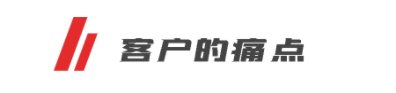 客户的痛点